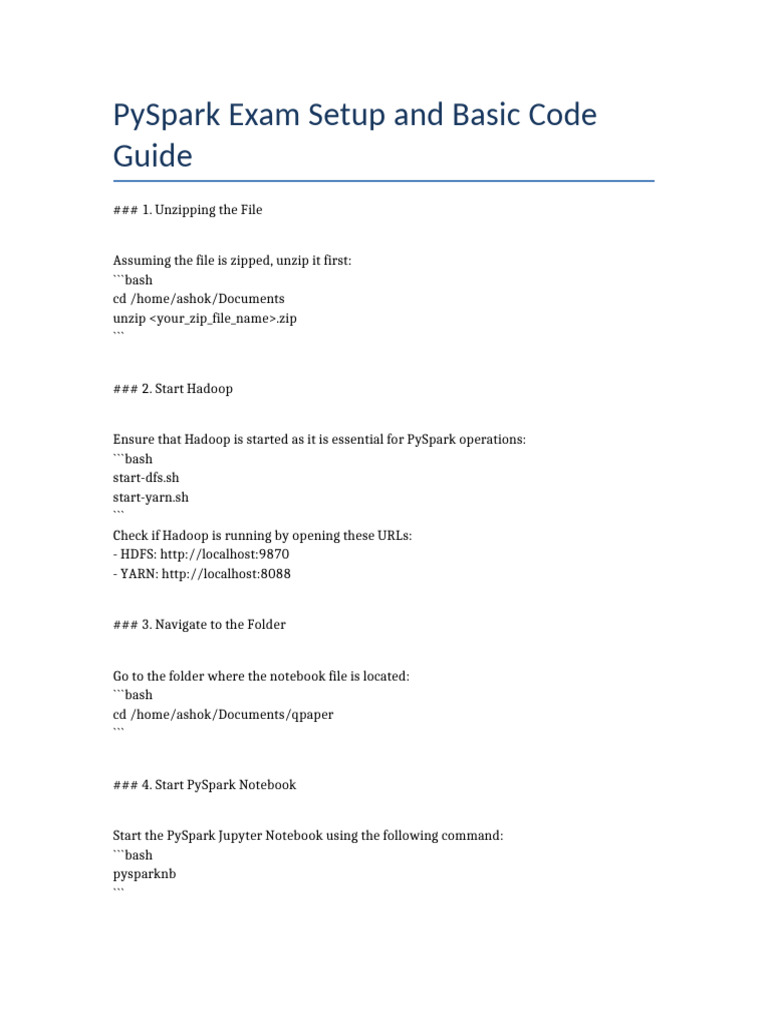 PySpark Exam Setup and Basic Code Guide

### 1. Unzipping the File

Assuming the file is zipped, unzip it first:
```bash
cd /home/ashok/Documents
unzip <your_zip_file_name>.zip
```

### 2. Start Hadoop

Ensure that Hadoop is started as it is essential for PySpark operations:
```bash
start-dfs.sh
start-yarn.sh
```
Check if Hadoop is running by opening these URLs:
- HDFS: http://localhost:9870
- YARN: http://localhost:8088

### 3. Navigate to the Folder

Go to the folder where the notebook file is located:
```bash
cd /home/ashok/Documents/qpaper
```

### 4. Start PySpark Notebook

Start the PySpark Jupyter Notebook using the following command:
```bash
pysparknb
```